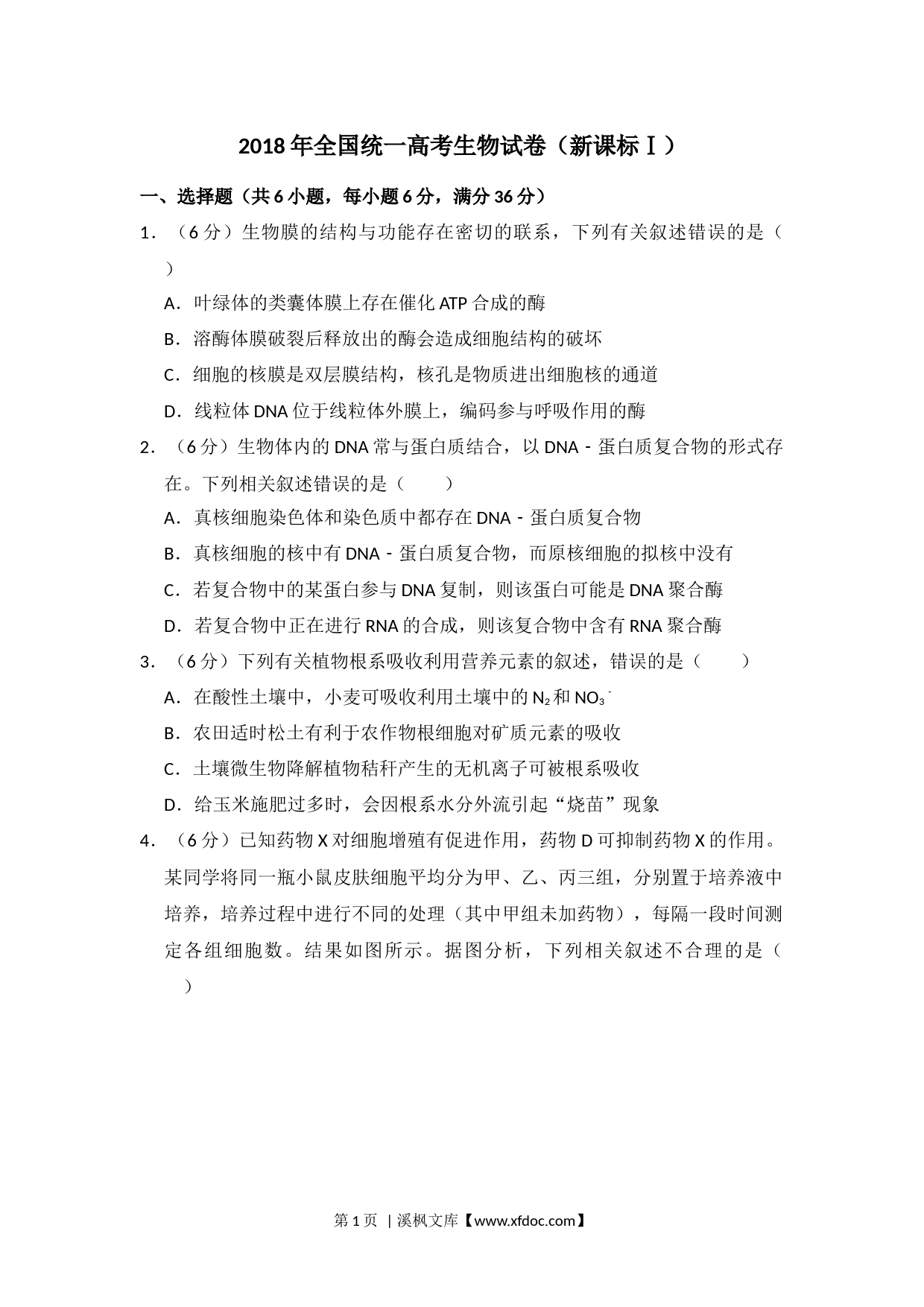 2018年全国统一高考生物试卷（新课标Ⅰ）

一、选择题（共6小题，每小题6分，满分36分）

1．（6分）生物膜的结构与功能存在密切的联系，下列有关叙述错误的是（　　）

A．叶绿体的类囊体膜上存在催化ATP合成的酶

B．溶酶体膜破裂后释放出的酶会造成细胞结构的破坏

C．细胞的核膜是双层膜结构，核孔是物质进出细胞核的通道

D．线粒体DNA位于线粒体外膜上，编码参与呼吸作用的酶

2．（6分）生物体内的DNA常与蛋白质结合，以DNA﹣蛋白质复合物的形式存在。下列相关叙述错误的是（　　）

A．真核细胞染色体和染色质中都存在DNA﹣蛋白质复合物

B．真核细胞的核中有DNA﹣蛋白质复合物，而原核细胞的拟核中没有

C．若复合物中的某蛋白参与DNA复制，则该蛋白可能是DNA聚合酶

D．若复合物中正在进行RNA的合成，则该复合物中含有RNA聚合酶

3．（6分）下列有关植物根系吸收利用营养元素的叙述，错误的是（　　）

A．在酸性土壤中，小麦可吸收利用土壤中的$N_2$和$NO_3^-$

B．农田适时松土有利于农作物根细胞对矿质元素的吸收

C．土壤微生物降解植物秸秆产生的无机离子可被根系吸收

D．给玉米施肥过多时，会因根系水分外流引起“烧苗”现象

4．（6分）已知药物X对细胞增殖有促进作用，药物D可抑制药物X的作用。某同学将同一瓶小鼠皮肤细胞平均分为甲、乙、丙三组，分别置于培养液中培养，培养过程中进行不同的处理（其中甲组未加药物），每隔一段时间测定各组细胞数。结果如图所示。据图分析，下列相关叙述不合理的是（　　）

第1页 | 溪枫文库【www.xfdoc.com】